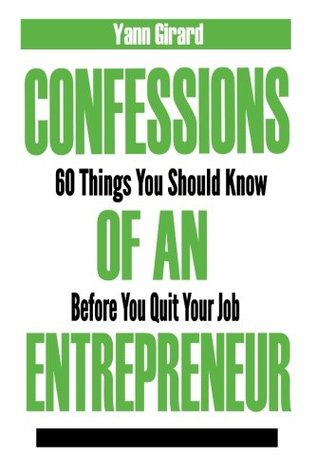 Yann Girard

CONFESSIONS

60 Things You Should Know

OF AN

Before You Quit Your Job

ENTREPRENEUR